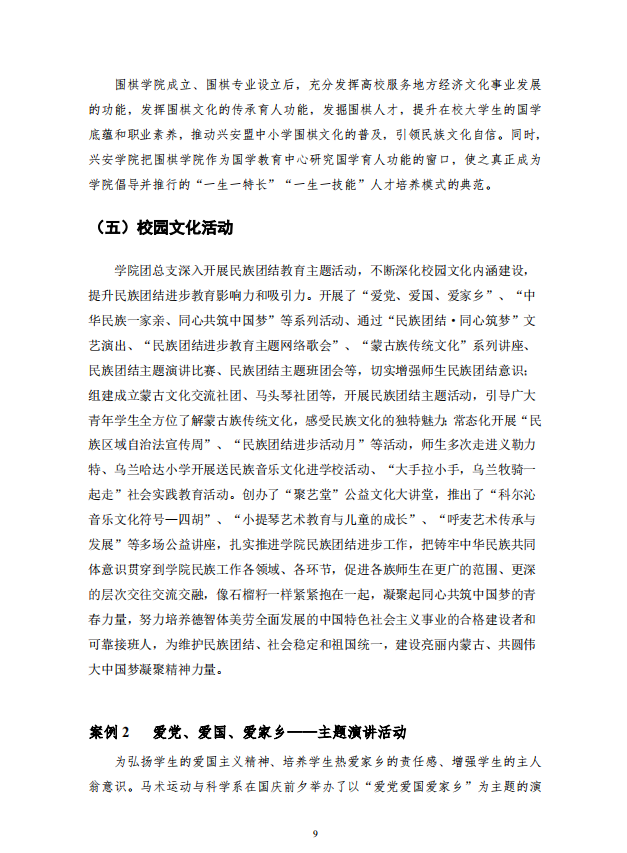 围棋学院成立、围棋专业设立后，充分发挥高校服务地方经济文化事业发展的功能，发挥围棋文化的传承育人功能，发掘围棋人才，提升在校大学生的国学底蕴和职业素养，推动兴安盟中小学围棋文化的普及，引领民族文化自信。同时，兴安学院把围棋学院作为国学教育中心研究国学育人功能的窗口，使之真正成为学院倡导并推行的“一生一特长”“一生一技能”人才培养模式的典范。

（五）校园文化活动

学院团总支深入开展民族团结教育主题活动，不断深化校园文化内涵建设，提升民族团结进步教育影响力和吸引力。开展了“爱党、爱国、爱家乡”、“中华民族一家亲、同心共筑中国梦”等系列活动、通过“民族团结·同心筑梦”文艺演出、“民族团结进步教育主题网络歌会”、“蒙古族传统文化”系列讲座、民族团结主题演讲比赛、民族团结主题班团会等，切实增强师生民族团结意识；组建成立蒙古文化交流社团、马头琴社团等，开展民族团结主题活动，引导广大青年学生全方位了解蒙古族传统文化，感受民族文化的独特魅力；常态化开展“民族区域自治法宣传周”、“民族团结进步活动月”等活动，师生多次走进义勒力特、乌兰哈达小学开展送民族音乐文化进学校活动、“大手拉小手，乌兰牧骑一起走”社会实践教育活动。创办了“聚艺堂”公益文化大讲堂，推出了“科尔沁音乐文化符号—四胡”、“小提琴艺术教育与儿童的成长”、“呼麦艺术传承与发展”等多场公益讲座，扎实推进学院民族团结进步工作，把铸牢中华民族共同体意识贯穿到学院民族工作各领域、各环节，促进各族师生在更广的范围、更深的层次交往交流交融，像石榴籽一样紧紧抱在一起，凝聚起同心共筑中国梦的青春力量，努力培养德智体美劳全面发展的中国特色社会主义事业的合格建设者和可靠接班人，为维护民族团结、社会稳定和祖国统一，建设亮丽内蒙古、共圆伟大中国梦凝聚精神力量。

案例 2　爱党、爱国、爱家乡——主题演讲活动

为弘扬学生的爱国主义精神、培养学生热爱家乡的责任感、增强学生的主人翁意识。马术运动与科学系在国庆前夕举办了以“爱党爱国爱家乡”为主题的演

9